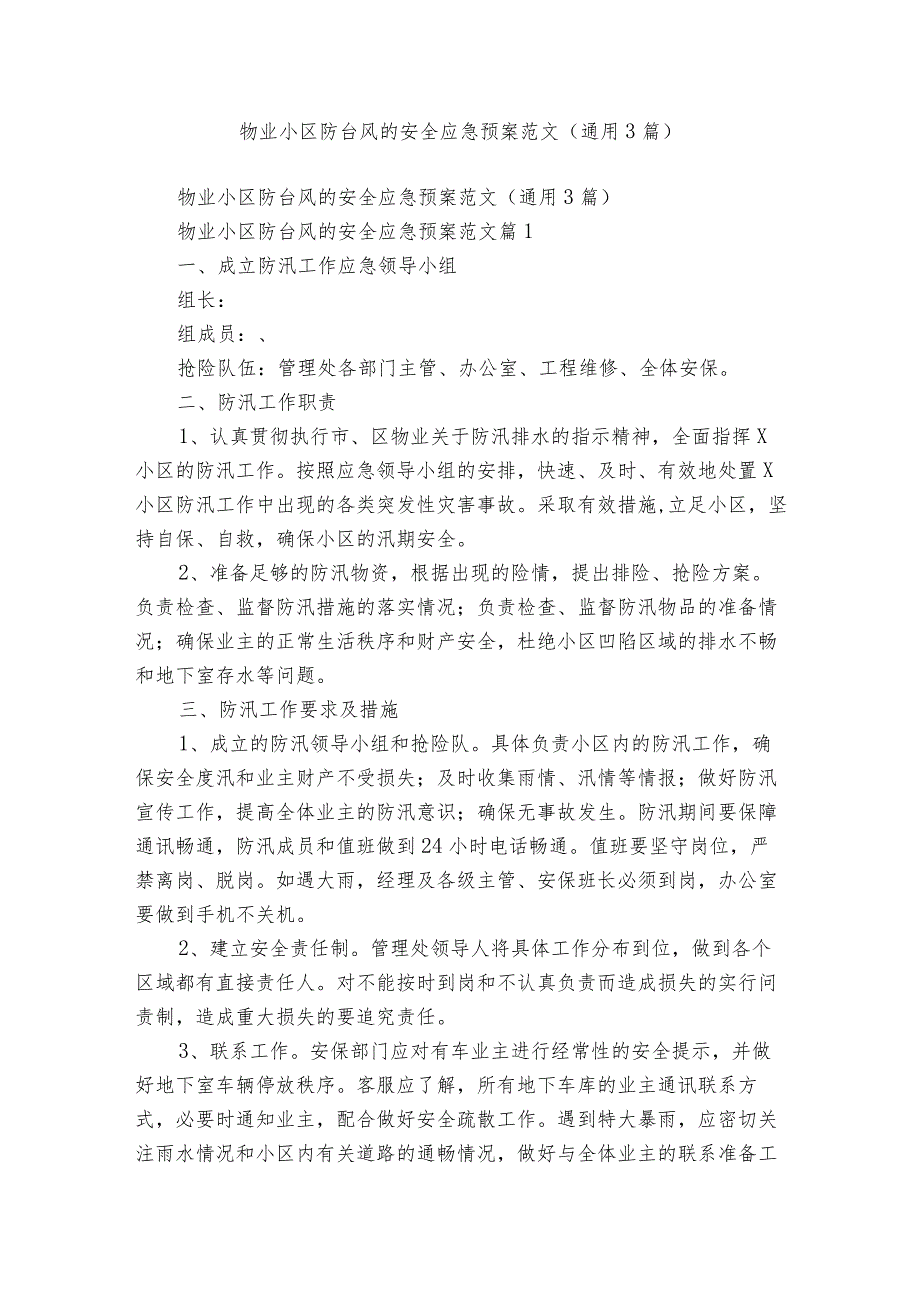 物业小区防台风的安全应急预案范文（通用3篇）

物业小区防台风的安全应急预案范文（通用3篇）

物业小区防台风的安全应急预案范文篇1

一、成立防汛工作应急领导小组

组长：

组成员：、

抢险队伍：管理处各部门主管、办公室、工程维修、全体安保。

二、防汛工作职责

1、认真贯彻执行市、区物业关于防汛排水的指示精神，全面指挥X小区的防汛工作。按照应急领导小组的安排，快速、及时、有效地处置X小区防汛工作中出现的各类突发性灾害事故。采取有效措施，立足小区，坚持自保、自救，确保小区的汛期安全。

2、准备足够的防汛物资，根据出现的险情，提出排险、抢险方案。负责检查、监督防汛措施的落实情况；负责检查、监督防汛物品的准备情况；确保业主的正常生活秩序和财产安全，杜绝小区凹陷区域的排水不畅和地下室存水等问题。

三、防汛工作要求及措施

1、成立的防汛领导小组和抢险队。具体负责小区内的防汛工作，确保安全度汛和业主财产不受损失；及时收集雨情、汛情等情报；做好防汛宣传工作，提高全体业主的防汛意识；确保无事故发生。防汛期间要保障通讯畅通，防汛成员和值班做到24小时电话畅通。值班要坚守岗位，严禁离岗、脱岗。如遇大雨，经理及各级主管、安保班长必须到岗，办公室要做到手机不关机。

2、建立安全责任制。管理处领导人将具体工作分布到位，做到各个区域都有直接责任人。对不能按时到岗和不认真负责而造成损失的实行问责制，造成重大损失的要追究责任。

3、联系工作。安保部门应对有车业主进行经常性的安全提示，并做好地下室车辆停放秩序。客服应了解，所有地下车库的业主通讯联系方式，必要时通知业主，配合做好安全疏散工作。遇到特大暴雨，应密切关注雨水情况和小区内有关道路的通畅情况，做好与全体业主的联系准备工